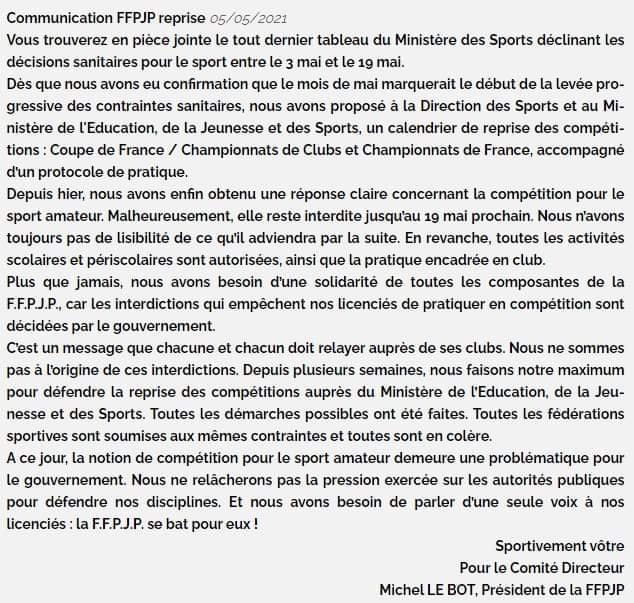 Communication FFPJP reprise 05/05/2021
Vous trouverez en pièce jointe le tout dernier tableau du Ministère des Sports déclinant les décisions sanitaires pour le sport entre le 3 mai et le 19 mai.
Dès que nous avons eu confirmation que le mois de mai marquerait le début de la levée progressive des contraintes sanitaires, nous avons proposé à la Direction des Sports et au Ministère de l'Education, de la Jeunesse et des Sports, un calendrier de reprise des compétitions : Coupe de France / Championnats de Clubs et Championnats de France, accompagné d'un protocole de pratique.
Depuis hier, nous avons enfin obtenu une réponse claire concernant la compétition pour le sport amateur. Malheureusement, elle reste interdite jusqu'au 19 mai prochain. Nous n'avons toujours pas de lisibilité de ce qu'il adviendra par la suite. En revanche, toutes les activités scolaires et périscolaires sont autorisées, ainsi que la pratique encadrée en club.
Plus que jamais, nous avons besoin d'une solidarité de toutes les composantes de la F.F.P.J.P., car les interdictions qui empêchent nos licenciés de pratiquer en compétition sont décidées par le gouvernement.
C'est un message que chacune et chacun doit relayer auprès de ses clubs. Nous ne sommes pas à l'origine de ces interdictions. Depuis plusieurs semaines, nous faisons notre maximum pour défendre la reprise des compétitions auprès du Ministère de l'Education, de la Jeunesse et des Sports. Toutes les démarches possibles ont été faites. Toutes les fédérations sportives sont soumises aux mêmes contraintes et toutes sont en colère.
A ce jour, la notion de compétition pour le sport amateur demeure une problématique pour le gouvernement. Nous ne relâcherons pas la pression exercée sur les autorités publiques pour défendre nos disciplines. Et nous avons besoin de parler d'une seule voix à nos licenciés : la F.F.P.J.P. se bat pour eux !

Sportivement vôtre
Pour le Comité Directeur
Michel LE BOT, Président de la FFPJP